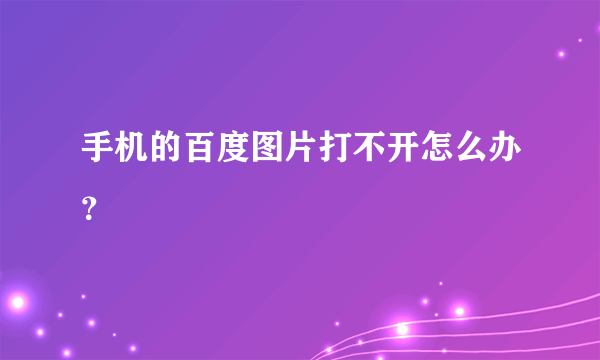 手机的百度图片打不开怎么办？